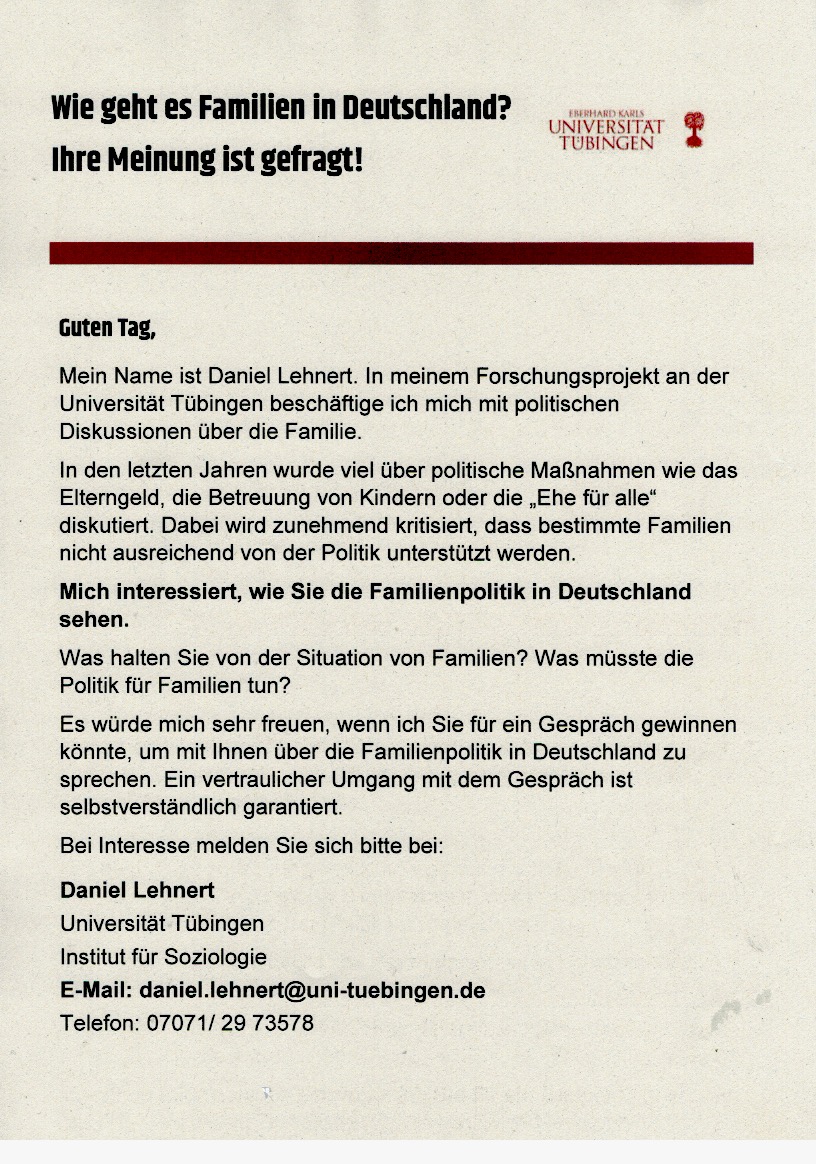 Wie geht es Familien in Deutschland?
Ihre Meinung ist gefragt!

EBERHARD KARLS
UNIVERSITÄT
TÜBINGEN

Guten Tag,

Mein Name ist Daniel Lehnert. In meinem Forschungsprojekt an der Universität Tübingen beschäftige ich mich mit politischen Diskussionen über die Familie.

In den letzten Jahren wurde viel über politische Maßnahmen wie das Elterngeld, die Betreuung von Kindern oder die „Ehe für alle“ diskutiert. Dabei wird zunehmend kritisiert, dass bestimmte Familien nicht ausreichend von der Politik unterstützt werden.

Mich interessiert, wie Sie die Familienpolitik in Deutschland sehen.

Was halten Sie von der Situation von Familien? Was müsste die Politik für Familien tun?

Es würde mich sehr freuen, wenn ich Sie für ein Gespräch gewinnen könnte, um mit Ihnen über die Familienpolitik in Deutschland zu sprechen. Ein vertraulicher Umgang mit dem Gespräch ist selbstverständlich garantiert.

Bei Interesse melden Sie sich bitte bei:

Daniel Lehnert
Universität Tübingen
Institut für Soziologie
E-Mail: daniel.lehnert@uni-tuebingen.de
Telefon: 07071/ 29 73578